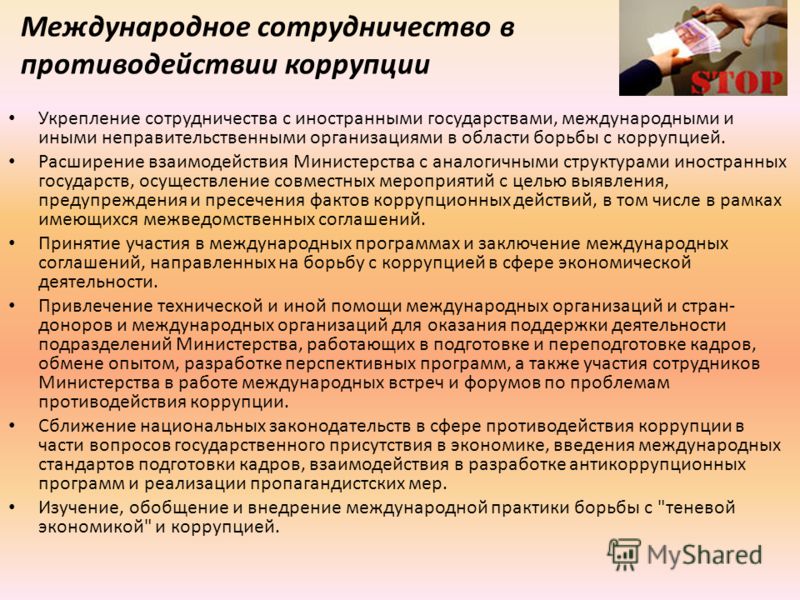 Международное сотрудничество в противодействии коррупции

STOP

• Укрепление сотрудничества с иностранными государствами, международными и иными неправительственными организациями в области борьбы с коррупцией.
• Расширение взаимодействия Министерства с аналогичными структурами иностранных государств, осуществление совместных мероприятий с целью выявления, предупреждения и пресечения фактов коррупционных действий, в том числе в рамках имеющихся межведомственных соглашений.
• Принятие участия в международных программах и заключение международных соглашений, направленных на борьбу с коррупцией в сфере экономической деятельности.
• Привлечение технической и иной помощи международных организаций и стран-доноров и международных организаций для оказания поддержки деятельности подразделений Министерства, работающих в подготовке и переподготовке кадров, обмене опытом, разработке перспективных программ, а также участия сотрудников Министерства в работе международных встреч и форумов по проблемам противодействия коррупции.
• Сближение национальных законодательств в сфере противодействия коррупции в части вопросов государственного присутствия в экономике, введения международных стандартов подготовки кадров, взаимодействия в разработке антикоррупционных программ и реализации пропагандистских мер.
• Изучение, обобщение и внедрение международной практики борьбы с "теневой экономикой" и коррупцией.

MyShared